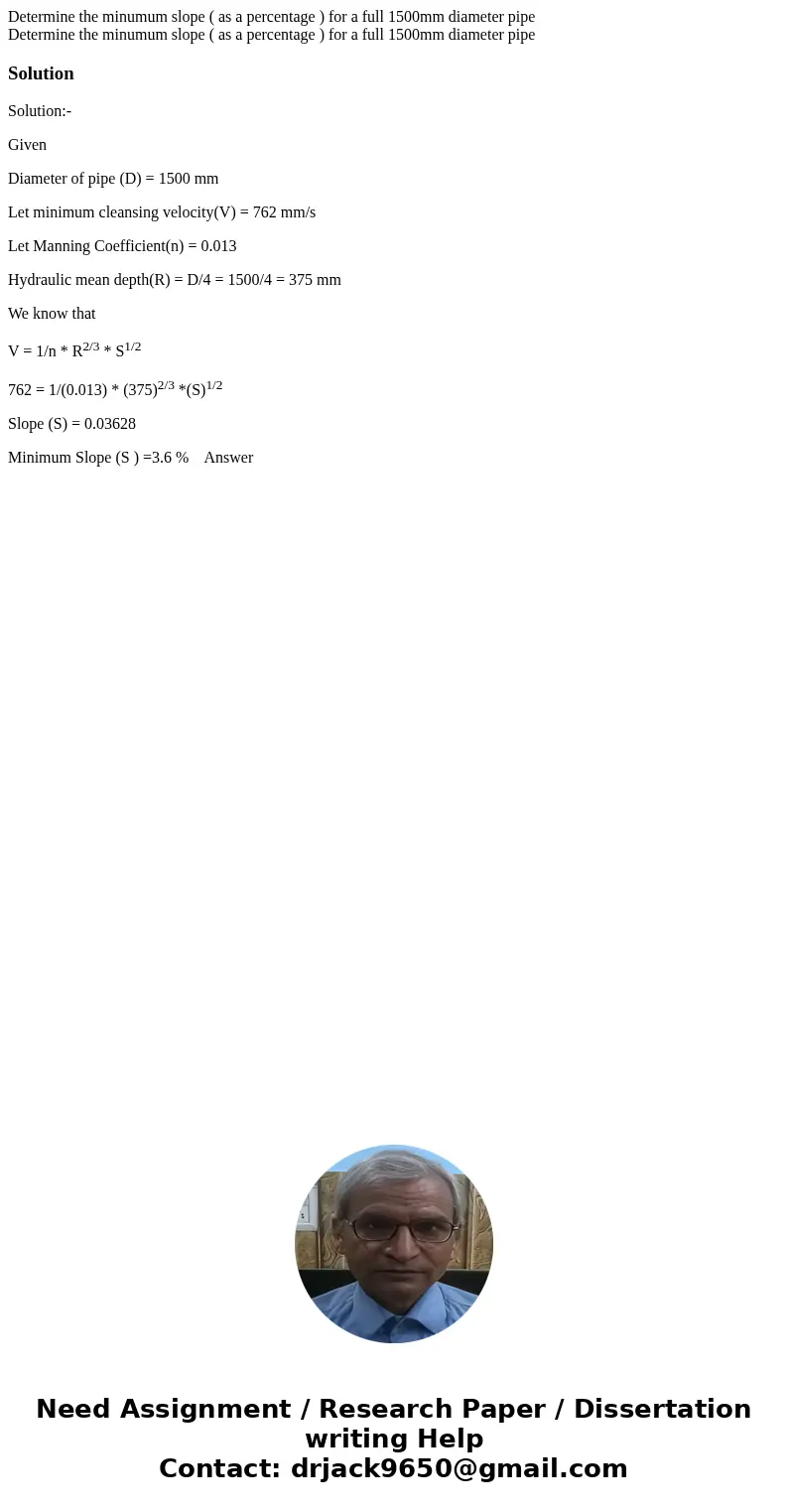 Determine the minumum slope ( as a percentage ) for a full 1500mm diameter pipe
Determine the minumum slope ( as a percentage ) for a full 1500mm diameter pipe

Solution

Solution:-

Given

Diameter of pipe (D) = 1500 mm

Let minimum cleansing velocity(V) = 762 mm/s

Let Manning Coefficient(n) = 0.013

Hydraulic mean depth(R) = D/4 = 1500/4 = 375 mm

We know that

V = 1/n * $R^{2/3}$ * $S^{1/2}$

762 = 1/(0.013) * $(375)^{2/3}$ *$(S)^{1/2}$

Slope (S) = 0.03628

Minimum Slope (S ) =3.6 %   Answer

Need Assignment / Research Paper / Dissertation writing Help
Contact: drjack9650@gmail.com